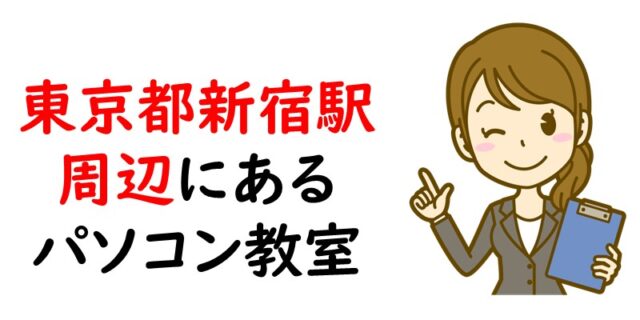 東京都新宿駅
周辺にある
パソコン教室